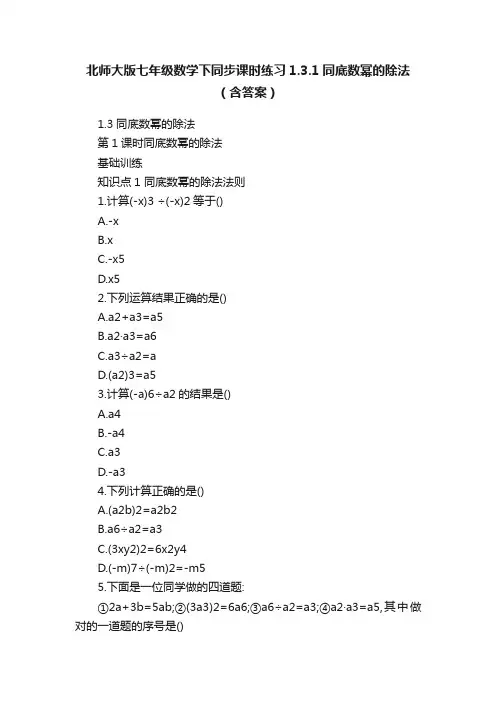 北师大版七年级数学下同步课时练习 1.3.1 同底数幂的除法（含答案）

1.3 同底数幂的除法

第 1 课时同底数幂的除法

基础训练

知识点 1 同底数幂的除法法则

1.计算(-x)3 ÷(-x)2 等于()

A.-x

B.x

C.-x5

D.x5

2.下列运算结果正确的是()

A.a2+a3=a5

B.a2·a3=a6

C.a3÷a2=a

D.(a2)3=a5

3.计算(-a)6÷a2 的结果是()

A.a4

B.-a4

C.a3

D.-a3

4.下列计算正确的是()

A.(a2b)2=a2b2

B.a6÷a2=a3

C.(3xy2)2=6x2y4

D.(-m)7÷(-m)2=-m5

5.下面是一位同学做的四道题:

①2a+3b=5ab;②(3a3)2=6a6;③a6÷a2=a3;④a2·a3=a5,其中做对的一道题的序号是()